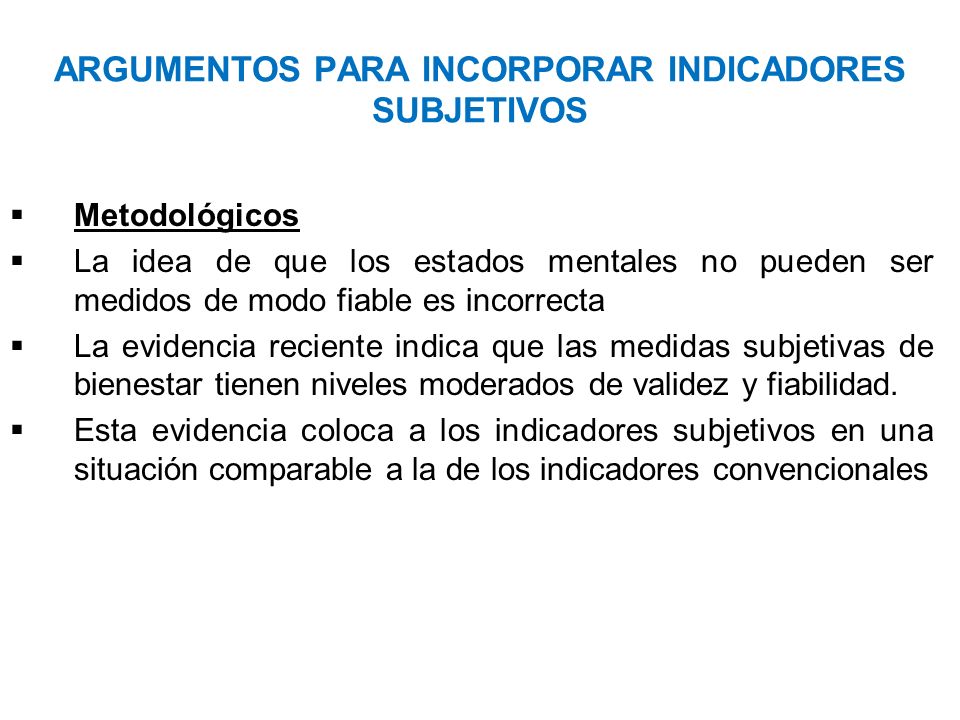 ARGUMENTOS PARA INCORPORAR INDICADORES SUBJETIVOS

▪ Metodológicos
▪ La idea de que los estados mentales no pueden ser medidos de modo fiable es incorrecta
▪ La evidencia reciente indica que las medidas subjetivas de bienestar tienen niveles moderados de validez y fiabilidad.
▪ Esta evidencia coloca a los indicadores subjetivos en una situación comparable a la de los indicadores convencionales